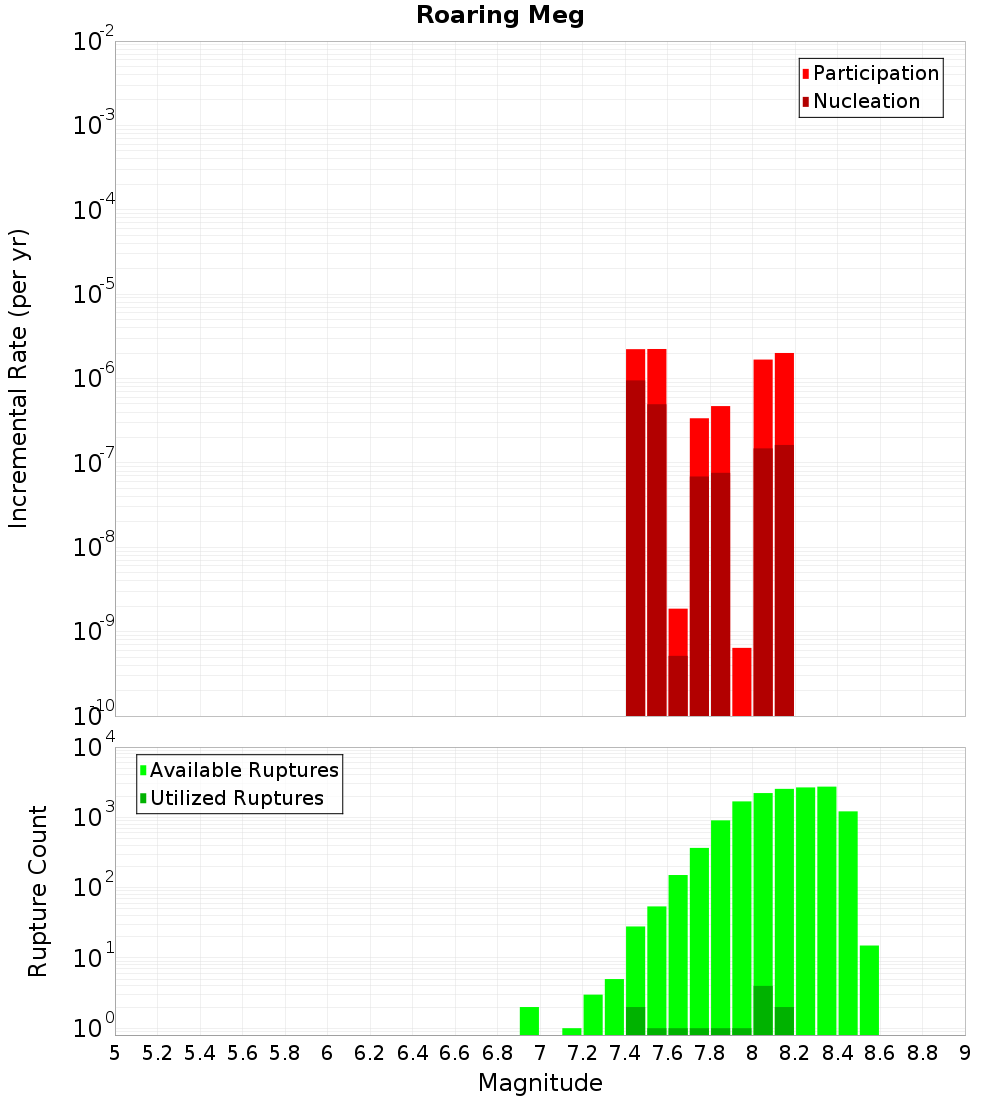 Roaring Meg

Participation
Nucleation

Incremental Rate (per yr)

$10^{-2}$
$10^{-3}$
$10^{-4}$
$10^{-5}$
$10^{-6}$
$10^{-7}$
$10^{-8}$
$10^{-9}$
$10^{-10}$

Available Ruptures
Utilized Ruptures

Rupture Count

$10^{4}$
$10^{3}$
$10^{2}$
$10^{1}$
$10^{0}$

5 5.2 5.4 5.6 5.8 6 6.2 6.4 6.6 6.8 7 7.2 7.4 7.6 7.8 8 8.2 8.4 8.6 8.8 9

Magnitude